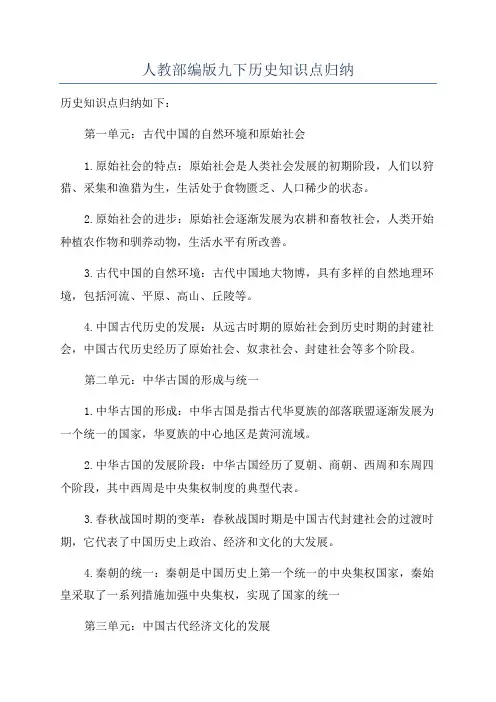 人教部编版九下历史知识点归纳

历史知识点归纳如下：

第一单元：古代中国的自然环境和原始社会

1.原始社会的特点：原始社会是人类社会发展的初期阶段，人们以狩猎、采集和渔猎为生，生活处于食物匮乏、人口稀少的状态。

2.原始社会的进步：原始社会逐渐发展为农耕和畜牧社会，人类开始种植农作物和驯养动物，生活水平有所改善。

3.古代中国的自然环境：古代中国地大物博，具有多样的自然地理环境，包括河流、平原、高山、丘陵等。

4.中国古代历史的发展：从远古时期的原始社会到历史时期的封建社会，中国古代历史经历了原始社会、奴隶社会、封建社会等多个阶段。

第二单元：中华古国的形成与统一

1.中华古国的形成：中华古国是指古代华夏族的部落联盟逐渐发展为一个统一的国家，华夏族的中心地区是黄河流域。

2.中华古国的发展阶段：中华古国经历了夏朝、商朝、西周和东周四个阶段，其中西周是中央集权制度的典型代表。

3.春秋战国时期的变革：春秋战国时期是中国古代封建社会的过渡时期，它代表了中国历史上政治、经济和文化的大发展。

4.秦朝的统一：秦朝是中国历史上第一个统一的中央集权国家，秦始皇采取了一系列措施加强中央集权，实现了国家的统一

第三单元：中国古代经济文化的发展